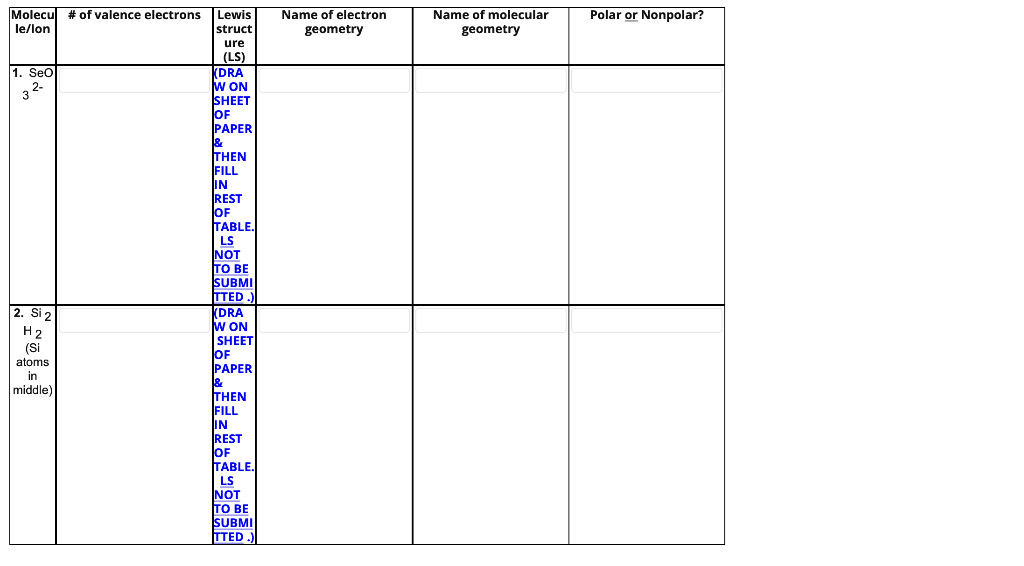 | Molecule/Ion | # of valence electrons | Lewis structure (LS) | Name of electron geometry | Name of molecular geometry | Polar or Nonpolar? |
|---|---|---|---|---|---|
| 1. $SeO_3^{2-}$ | | (DRAW ON SHEET OF PAPER & THEN FILL IN REST OF TABLE. LS NOT TO BE SUBMITTED .) | | | |
| 2. $Si_2H_2$ (Si atoms in middle) | | (DRAW ON SHEET OF PAPER & THEN FILL IN REST OF TABLE. LS NOT TO BE SUBMITTED .) | | | |